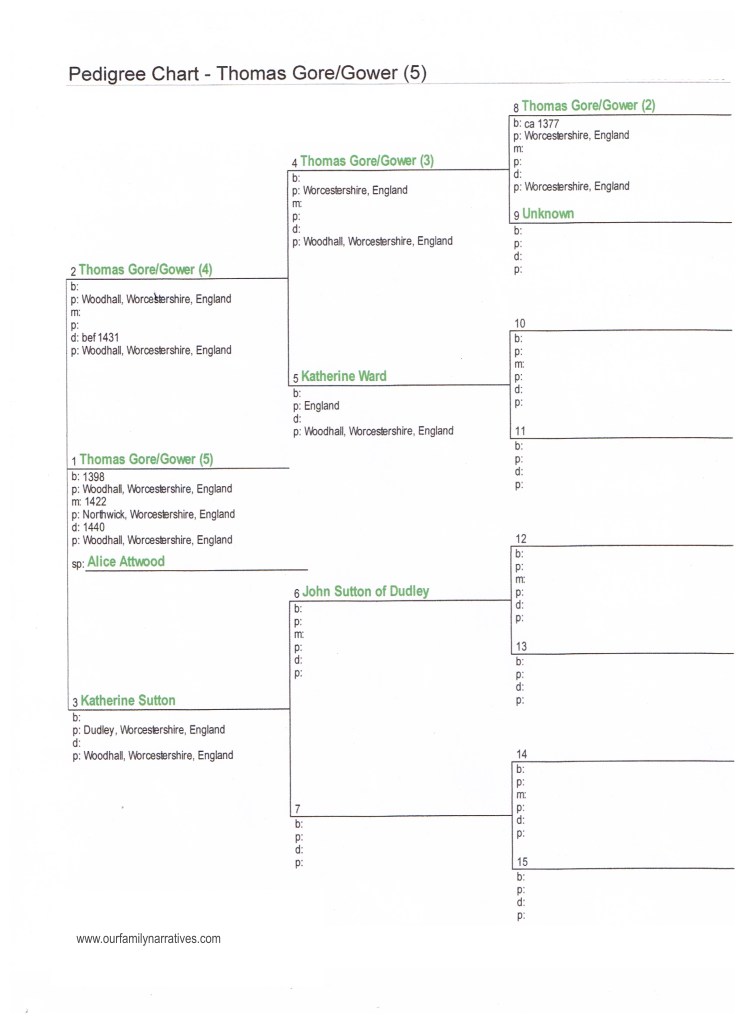 Pedigree Chart - Thomas Gore/Gower (5)

1 Thomas Gore/Gower (5)
b: 1398
p: Woodhall, Worcestershire, England
m: 1422
p: Northwick, Worcestershire, England
d: 1440
p: Woodhall, Worcestershire, England
sp: Alice Attwood

2 Thomas Gore/Gower (4)
b:
p: Woodhall, Worcestershire, England
m:
p:
d: bef 1431
p: Woodhall, Worcestershire, England

3 Katherine Sutton
b:
p: Dudley, Worcestershire, England
d:
p: Woodhall, Worcestershire, England

4 Thomas Gore/Gower (3)
b:
p: Worcestershire, England
m:
p:
d:
p: Woodhall, Worcestershire, England

5 Katherine Ward
b:
p: England
d:
p: Woodhall, Worcestershire, England

6 John Sutton of Dudley
b:
p:
m:
p:
d:
p:

7
b:
p:
d:
p:

8 Thomas Gore/Gower (2)
b: ca 1377
p: Worcestershire, England
m:
p:
d:
p: Worcestershire, England

9 Unknown
b:
p:
d:
p:

10
b:
p:
m:
p:
d:
p:

11
b:
p:
d:
p:

12
b:
p:
m:
p:
d:
p:

13
b:
p:
d:
p:

14
b:
p:
m:
p:
d:
p:

15
b:
p:
d:
p:

www.ourfamilynarratives.com